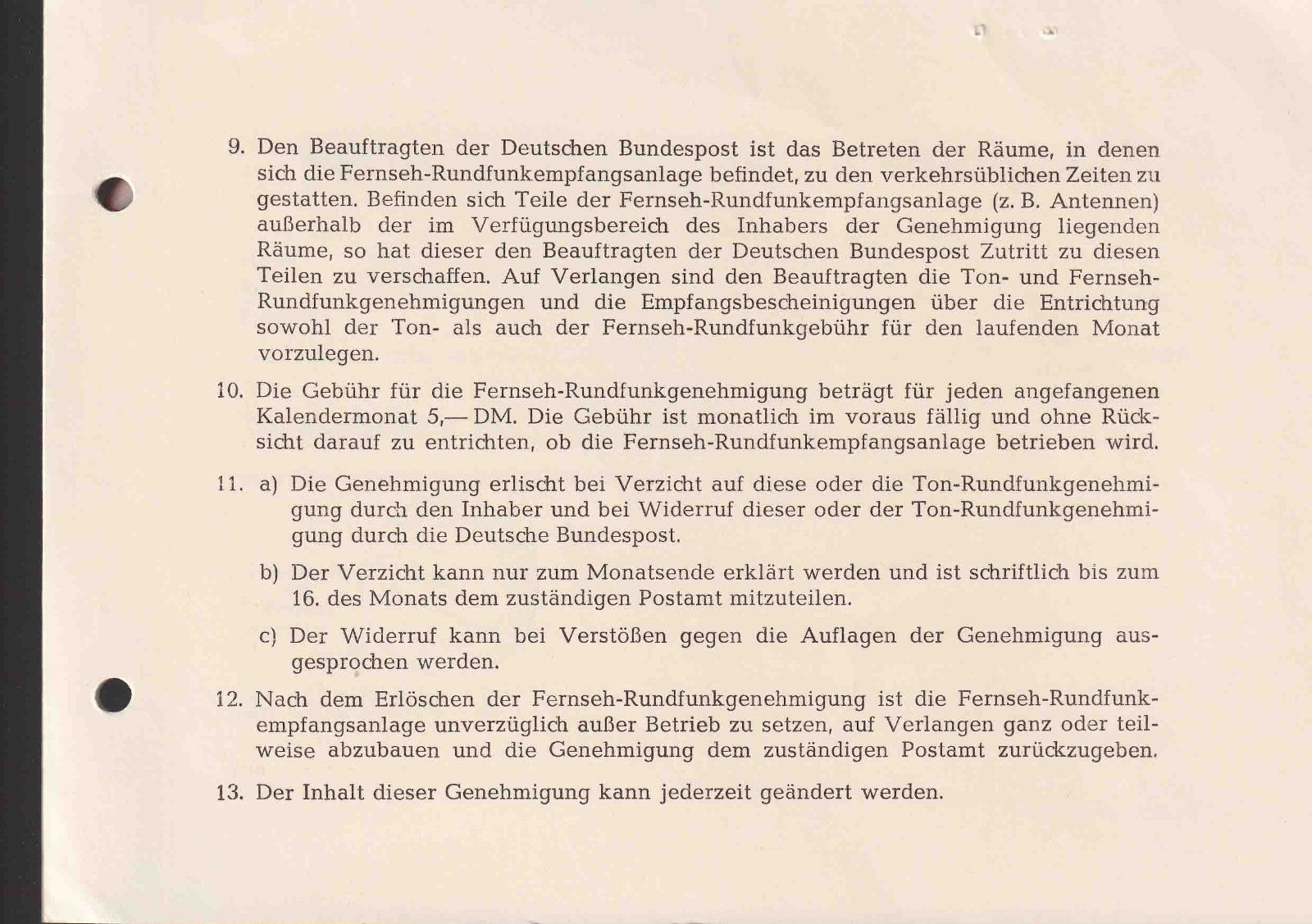 9. Den Beauftragten der Deutschen Bundespost ist das Betreten der Räume, in denen sich die Fernseh-Rundfunkempfangsanlage befindet, zu den verkehrsüblichen Zeiten zu gestatten. Befinden sich Teile der Fernseh-Rundfunkempfangsanlage (z. B. Antennen) außerhalb der im Verfügungsbereich des Inhabers der Genehmigung liegenden Räume, so hat dieser den Beauftragten der Deutschen Bundespost Zutritt zu diesen Teilen zu verschaffen. Auf Verlangen sind den Beauftragten die Ton- und Fernseh-Rundfunkgenehmigungen und die Empfangsbescheinigungen über die Entrichtung sowohl der Ton- als auch der Fernseh-Rundfunkgebühr für den laufenden Monat vorzulegen.

10. Die Gebühr für die Fernseh-Rundfunkgenehmigung beträgt für jeden angefangenen Kalendermonat 5,— DM. Die Gebühr ist monatlich im voraus fällig und ohne Rücksicht darauf zu entrichten, ob die Fernseh-Rundfunkempfangsanlage betrieben wird.

11. a) Die Genehmigung erlischt bei Verzicht auf diese oder die Ton-Rundfunkgenehmigung durch den Inhaber und bei Widerruf dieser oder der Ton-Rundfunkgenehmigung durch die Deutsche Bundespost.

b) Der Verzicht kann nur zum Monatsende erklärt werden und ist schriftlich bis zum 16. des Monats dem zuständigen Postamt mitzuteilen.

c) Der Widerruf kann bei Verstößen gegen die Auflagen der Genehmigung ausgesprochen werden.

12. Nach dem Erlöschen der Fernseh-Rundfunkgenehmigung ist die Fernseh-Rundfunkempfangsanlage unverzüglich außer Betrieb zu setzen, auf Verlangen ganz oder teilweise abzubauen und die Genehmigung dem zuständigen Postamt zurückzugeben.

13. Der Inhalt dieser Genehmigung kann jederzeit geändert werden.